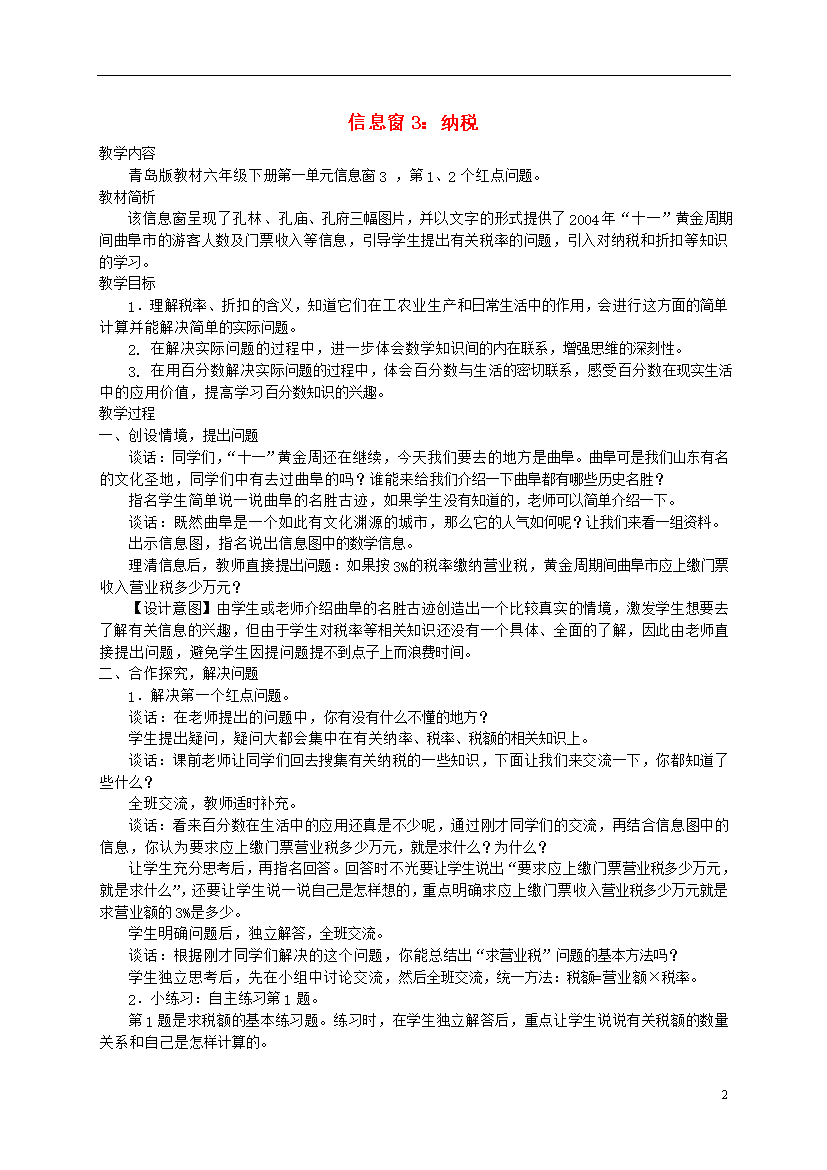 信息窗 3：纳税

教学内容

青岛版教材六年级下册第一单元信息窗 3 ，第 1、2 个红点问题。

教材简析

该信息窗呈现了孔林、孔庙、孔府三幅图片，并以文字的形式提供了 2004 年“十一”黄金周期间曲阜市的游客人数及门票收入等信息，引导学生提出有关税率的问题，引入对纳税和折扣等知识的学习。

教学目标

1．理解税率、折扣的含义，知道它们在工农业生产和日常生活中的作用，会进行这方面的简单计算并能解决简单的实际问题。

2. 在解决实际问题的过程中，进一步体会数学知识间的内在联系，增强思维的深刻性。

3. 在用百分数解决实际问题的过程中，体会百分数与生活的密切联系，感受百分数在现实生活中的应用价值，提高学习百分数知识的兴趣。

教学过程

一、创设情境，提出问题

谈话：同学们，“十一”黄金周还在继续，今天我们要去的地方是曲阜。曲阜可是我们山东有名的文化圣地，同学们中有去过曲阜的吗？谁能来给我们介绍一下曲阜都有哪些历史名胜？

指名学生简单说一说曲阜的名胜古迹，如果学生没有知道的，老师可以简单介绍一下。

谈话：既然曲阜是一个如此有文化渊源的城市，那么它的人气如何呢？让我们来看一组资料。

出示信息图，指名说出信息图中的数学信息。

理清信息后，教师直接提出问题：如果按 3%的税率缴纳营业税，黄金周期间曲阜市应上缴门票收入营业税多少万元？

【设计意图】由学生或老师介绍曲阜的名胜古迹创造出一个比较真实的情境，激发学生想要去了解有关信息的兴趣，但由于学生对税率等相关知识还没有一个具体、全面的了解，因此由老师直接提出问题，避免学生因提问题提不到点子上而浪费时间。

二、合作探究，解决问题

1．解决第一个红点问题。

谈话：在老师提出的问题中，你有没有什么不懂的地方？

学生提出疑问，疑问大都会集中在有关纳率、税率、税额的相关知识上。

谈话：课前老师让同学们回去搜集有关纳税的一些知识，下面让我们来交流一下，你都知道了些什么？

全班交流，教师适时补充。

谈话：看来百分数在生活中的应用还真是不少呢，通过刚才同学们的交流，再结合信息图中的信息，你认为要求应上缴门票营业税多少万元，就是求什么？为什么？

让学生充分思考后，再指名回答。回答时不光要让学生说出“要求应上缴门票营业税多少万元，就是求什么”，还要让学生说一说自己是怎样想的，重点明确求应上缴门票收入营业税多少万元就是求营业额的 3%是多少。

学生明确问题后，独立解答，全班交流。

谈话：根据刚才同学们解决的这个问题，你能总结出“求营业税”问题的基本方法吗？

学生独立思考后，先在小组中讨论交流，然后全班交流，统一方法：税额=营业额×税率。

2．小练习：自主练习第 1 题。

第 1 题是求税额的基本练习题。练习时，在学生独立解答后，重点让学生说说有关税额的数量关系和自己是怎样计算的。

2